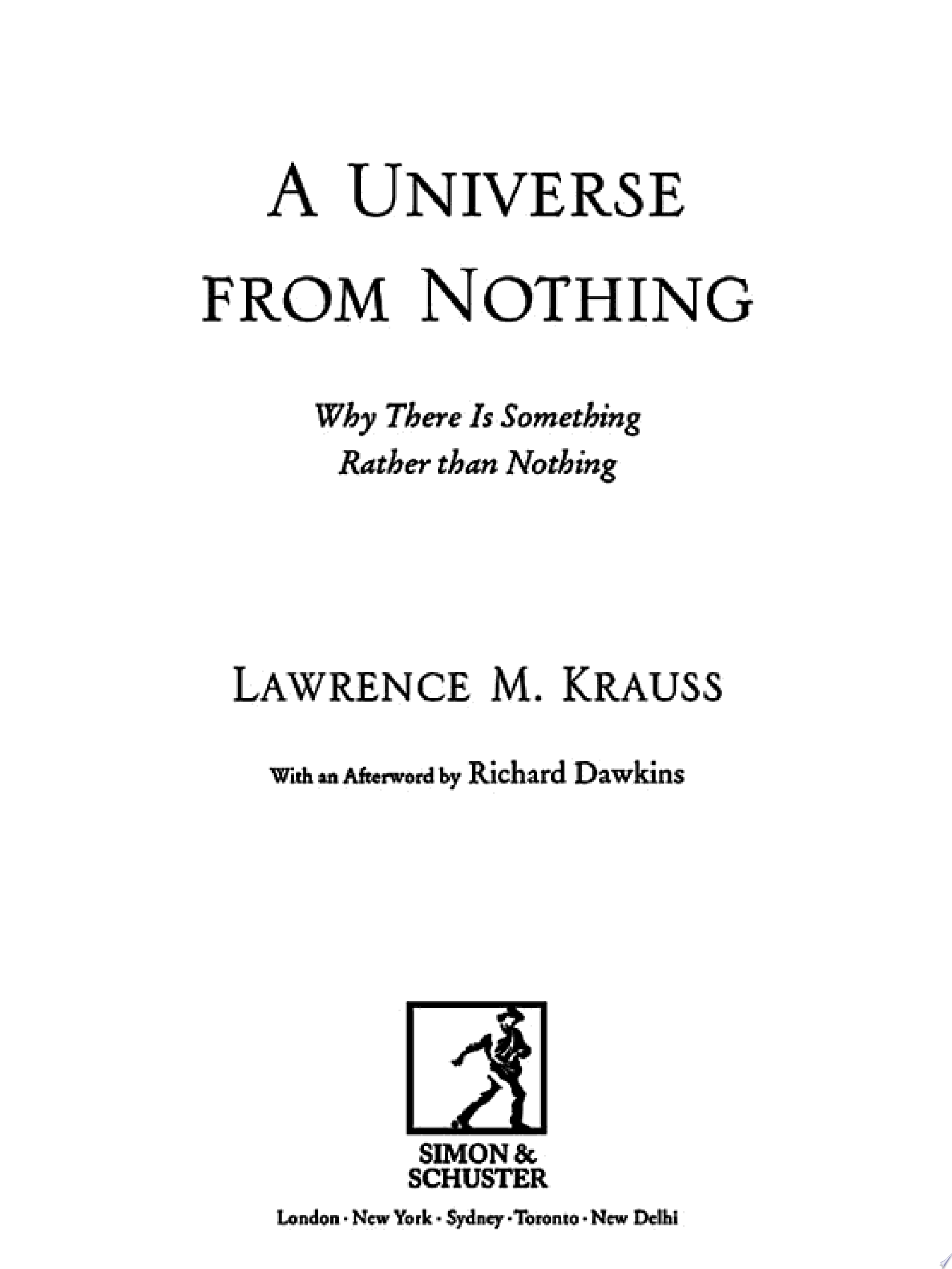 A UNIVERSE
FROM NOTHING

Why There Is Something
Rather than Nothing

LAWRENCE M. KRAUSS

With an Afterword by Richard Dawkins

SIMON &
SCHUSTER

London · New York · Sydney · Toronto · New Delhi